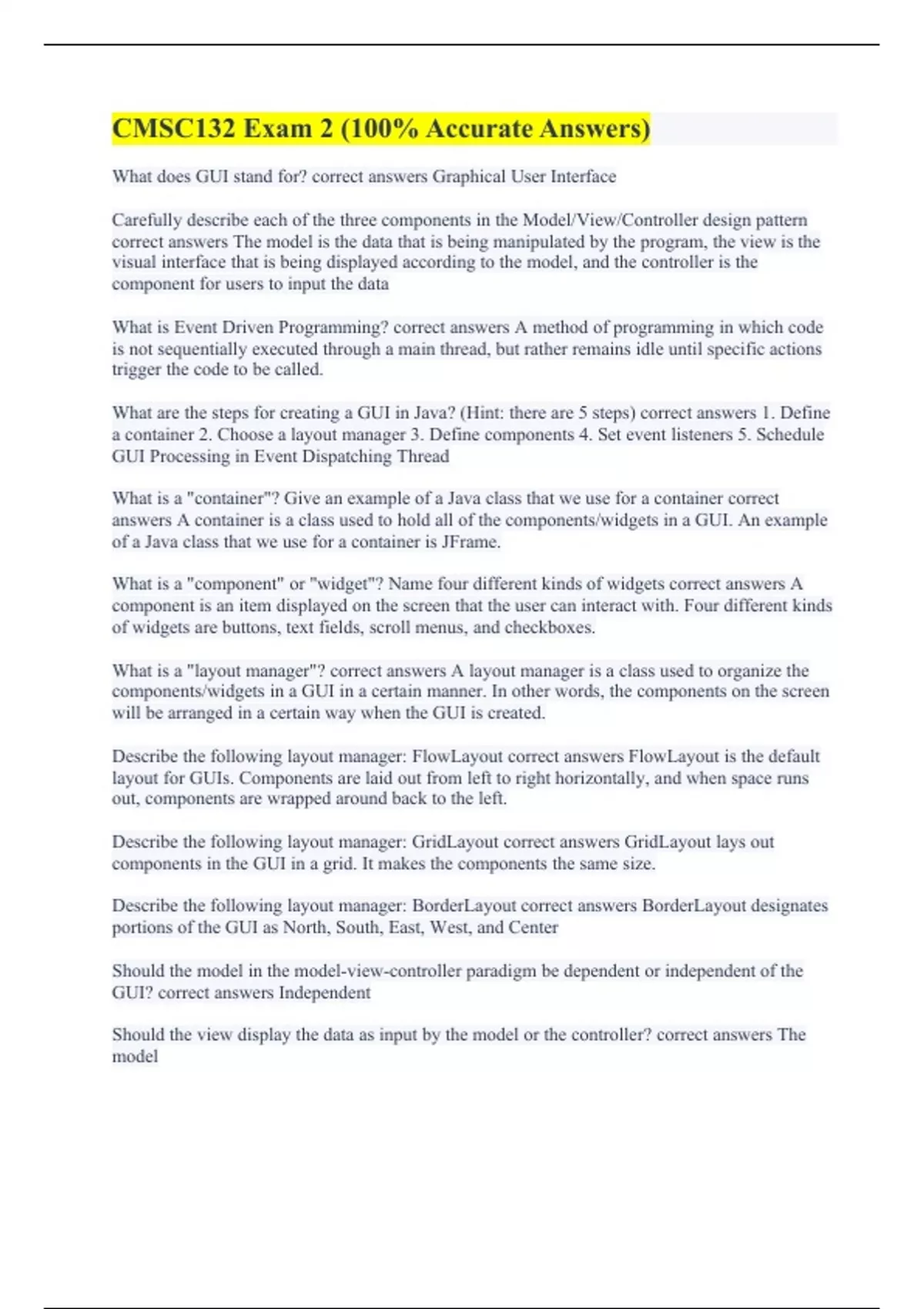 CMSC132 Exam 2 (100% Accurate Answers)

What does GUI stand for? correct answers Graphical User Interface

Carefully describe each of the three components in the Model/View/Controller design pattern correct answers The model is the data that is being manipulated by the program, the view is the visual interface that is being displayed according to the model, and the controller is the component for users to input the data

What is Event Driven Programming? correct answers A method of programming in which code is not sequentially executed through a main thread, but rather remains idle until specific actions trigger the code to be called.

What are the steps for creating a GUI in Java? (Hint: there are 5 steps) correct answers 1. Define a container 2. Choose a layout manager 3. Define components 4. Set event listeners 5. Schedule GUI Processing in Event Dispatching Thread

What is a "container"? Give an example of a Java class that we use for a container correct answers A container is a class used to hold all of the components/widgets in a GUI. An example of a Java class that we use for a container is JFrame.

What is a "component" or "widget"? Name four different kinds of widgets correct answers A component is an item displayed on the screen that the user can interact with. Four different kinds of widgets are buttons, text fields, scroll menus, and checkboxes.

What is a "layout manager"? correct answers A layout manager is a class used to organize the components/widgets in a GUI in a certain manner. In other words, the components on the screen will be arranged in a certain way when the GUI is created.

Describe the following layout manager: FlowLayout correct answers FlowLayout is the default layout for GUIs. Components are laid out from left to right horizontally, and when space runs out, components are wrapped around back to the left.

Describe the following layout manager: GridLayout correct answers GridLayout lays out components in the GUI in a grid. It makes the components the same size.

Describe the following layout manager: BorderLayout correct answers BorderLayout designates portions of the GUI as North, South, East, West, and Center

Should the model in the model-view-controller paradigm be dependent or independent of the GUI? correct answers Independent

Should the view display the data as input by the model or the controller? correct answers The model